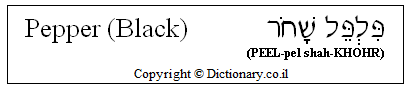 Pepper (Black)

פִּלְפֵּל שָׁחֹר

(PEEL-pel shah-KHOHR)

Copyright © Dictionary.co.il